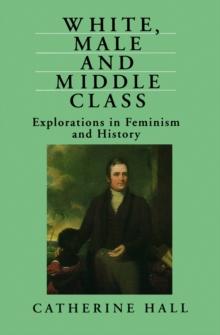 WHITE, MALE AND MIDDLE CLASS

Explorations in Feminism and History

CATHERINE HALL